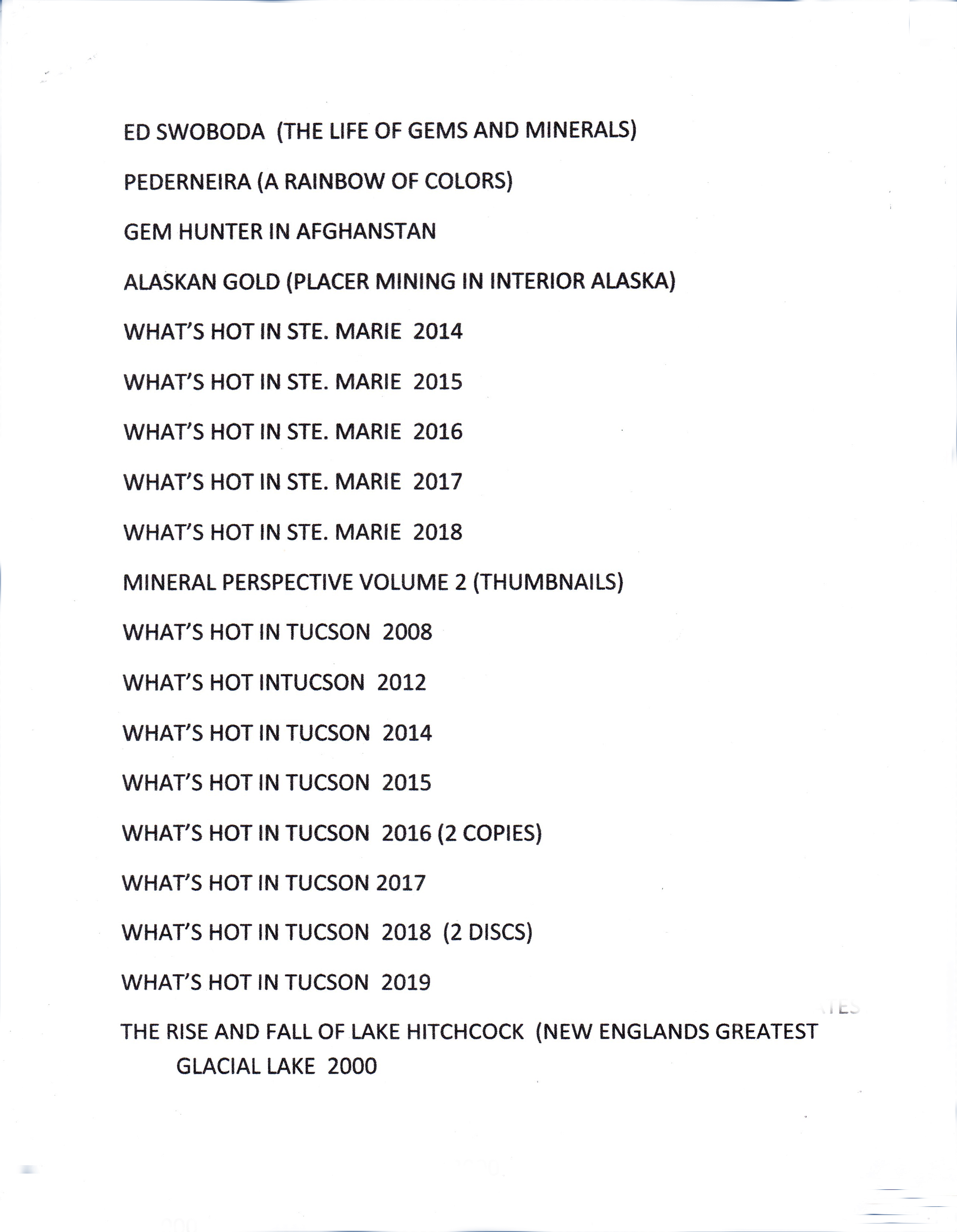 ED SWOBODA (THE LIFE OF GEMS AND MINERALS)

PEDERNEIRA (A RAINBOW OF COLORS)

GEM HUNTER IN AFGHANSTAN

ALASKAN GOLD (PLACER MINING IN INTERIOR ALASKA)

WHAT'S HOT IN STE. MARIE 2014

WHAT'S HOT IN STE. MARIE 2015

WHAT'S HOT IN STE. MARIE 2016

WHAT'S HOT IN STE. MARIE 2017

WHAT'S HOT IN STE. MARIE 2018

MINERAL PERSPECTIVE VOLUME 2 (THUMBNAILS)

WHAT'S HOT IN TUCSON 2008

WHAT'S HOT INTUCSON 2012

WHAT'S HOT IN TUCSON 2014

WHAT'S HOT IN TUCSON 2015

WHAT'S HOT IN TUCSON 2016 (2 COPIES)

WHAT'S HOT IN TUCSON 2017

WHAT'S HOT IN TUCSON 2018 (2 DISCS)

WHAT'S HOT IN TUCSON 2019

THE RISE AND FALL OF LAKE HITCHCOCK (NEW ENGLANDS GREATEST GLACIAL LAKE 2000